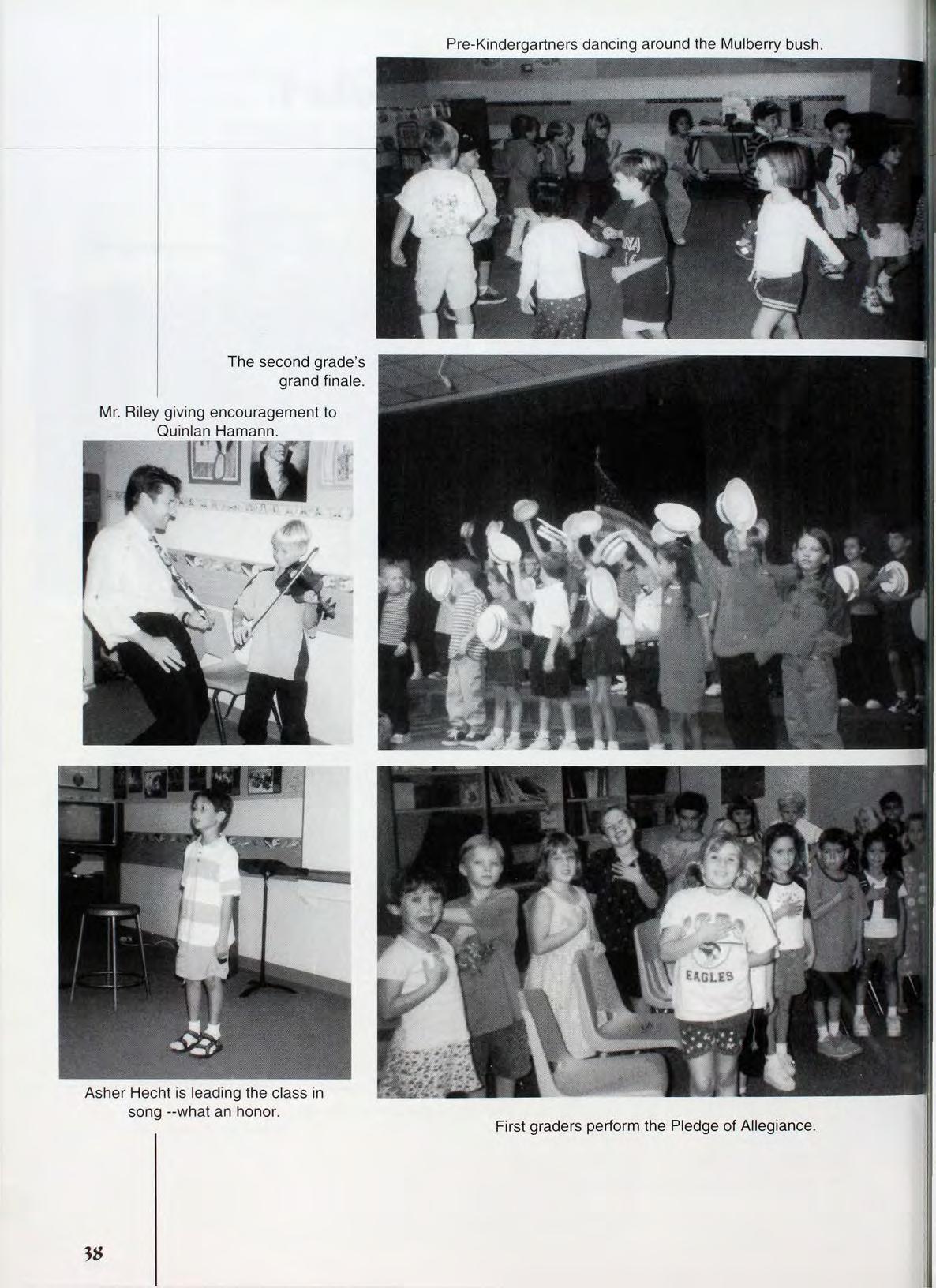 Pre-Kindergartners dancing around the Mulberry bush.

The second grade's grand finale.

Mr. Riley giving encouragement to Quinlan Hamann.

Asher Hecht is leading the class in song --what an honor.

First graders perform the Pledge of Allegiance.

38